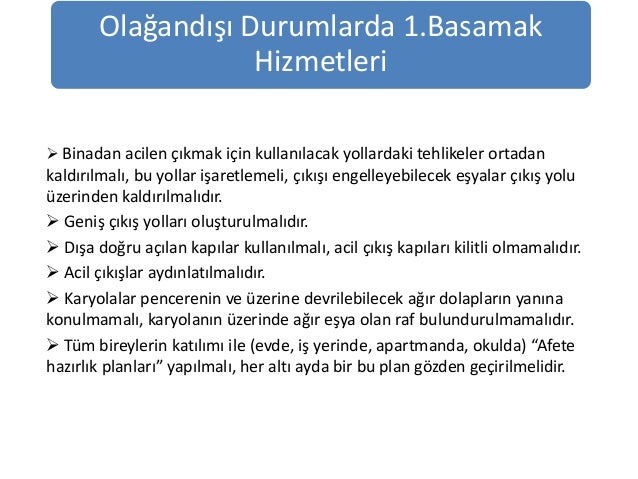 Olağandışı Durumlarda 1.Basamak Hizmetleri

➢ Binadan acilen çıkmak için kullanılacak yollardaki tehlikeler ortadan kaldırılmalı, bu yollar işaretlemeli, çıkışı engelleyebilecek eşyalar çıkış yolu üzerinden kaldırılmalıdır.

➢ Geniş çıkış yolları oluşturulmalıdır.

➢ Dışa doğru açılan kapılar kullanılmalı, acil çıkış kapıları kilitli olmamalıdır.

➢ Acil çıkışlar aydınlatılmalıdır.

➢ Karyolalar pencerenin ve üzerine devrilebilecek ağır dolapların yanına konulmamalı, karyolanın üzerinde ağır eşya olan raf bulundurulmamalıdır.

➢ Tüm bireylerin katılımı ile (evde, iş yerinde, apartmanda, okulda) “Afete hazırlık planları” yapılmalı, her altı ayda bir bu plan gözden geçirilmelidir.